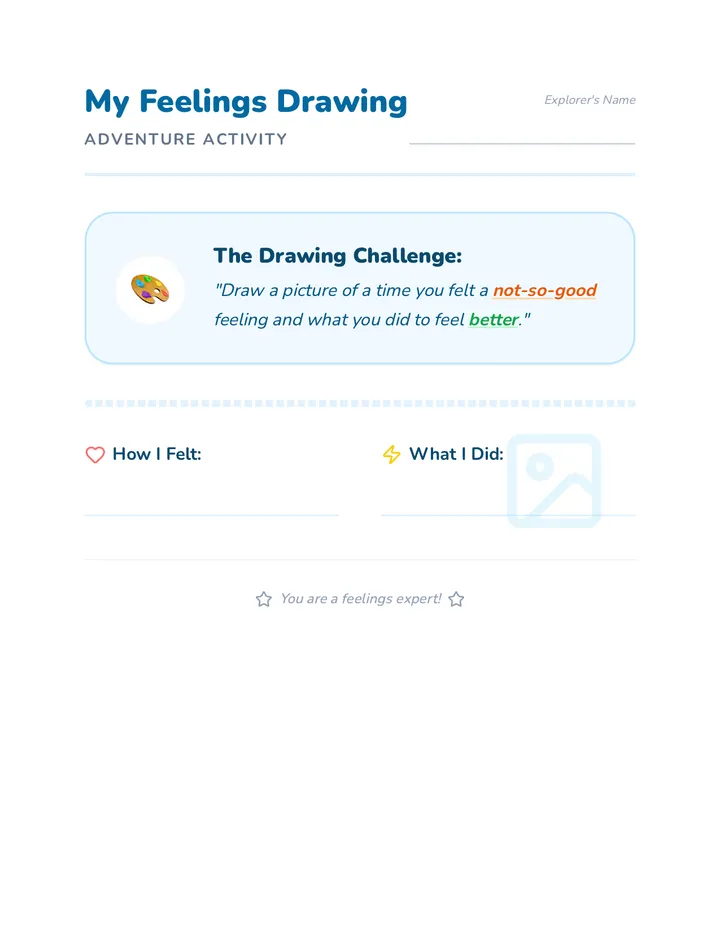 My Feelings Drawing

ADVENTURE ACTIVITY

Explorer's Name

____

The Drawing Challenge:

"Draw a picture of a time you felt a not-so-good feeling and what you did to feel better."

How I Felt:

____

What I Did:

____

You are a feelings expert!